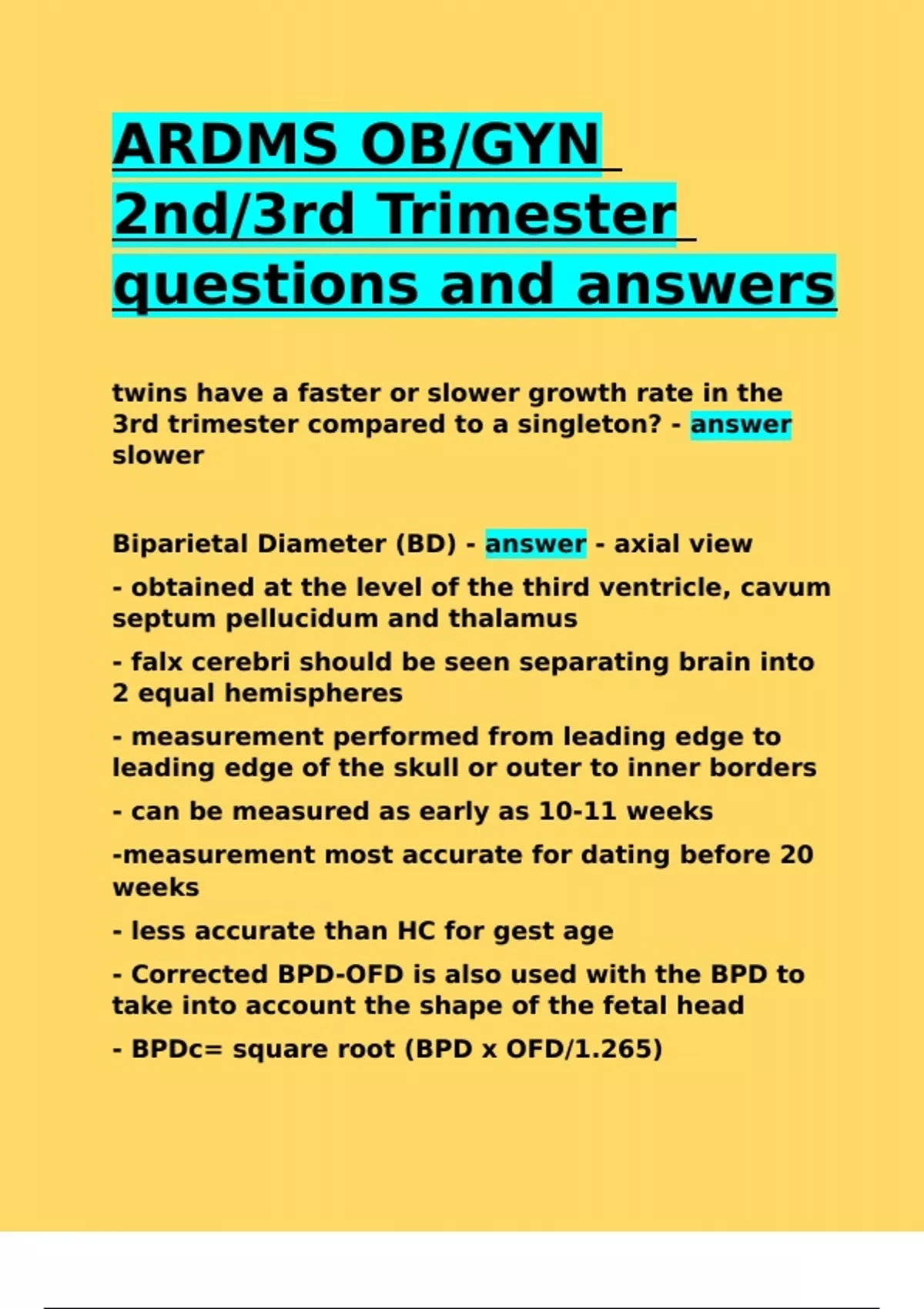 ARDMS OB/GYN 2nd/3rd Trimester questions and answers

twins have a faster or slower growth rate in the 3rd trimester compared to a singleton? - answer slower

Biparietal Diameter (BD) - answer - axial view

- obtained at the level of the third ventricle, cavum septum pellucidum and thalamus

- falx cerebri should be seen separating brain into 2 equal hemispheres

- measurement performed from leading edge to leading edge of the skull or outer to inner borders

- can be measured as early as 10-11 weeks

-measurement most accurate for dating before 20 weeks

- less accurate than HC for gest age

- Corrected BPD-OFD is also used with the BPD to take into account the shape of the fetal head

- BPDc= square root (BPD x OFD/1.265)